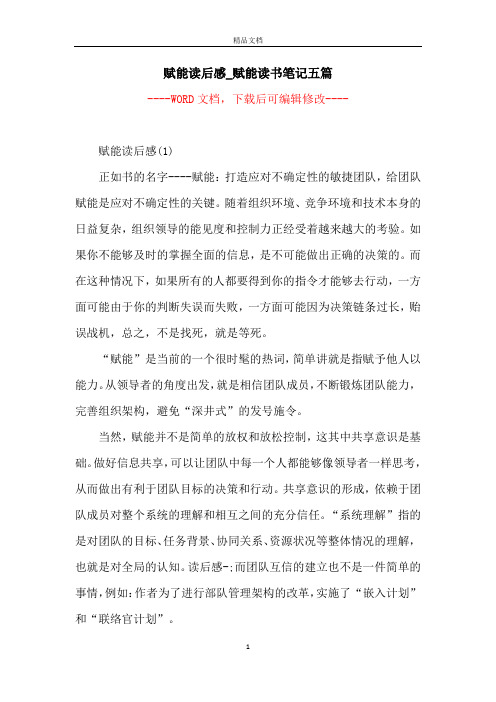 精品文档

赋能读后感_赋能读书笔记五篇

----WORD文档，下载后可编辑修改----

赋能读后感(1)

正如书的名字----赋能：打造应对不确定性的敏捷团队，给团队赋能是应对不确定性的关键。随着组织环境、竞争环境和技术本身的日益复杂，组织领导的能见度和控制力正经受着越来越大的考验。如果你不能够及时的掌握全面的信息，是不可能做出正确的决策的。而在这种情况下，如果所有的人都要得到你的指令才能够去行动，一方面可能由于你的判断失误而失败，一方面可能因为决策链条过长，贻误战机，总之，不是找死，就是等死。

“赋能”是当前的一个很时髦的热词，简单讲就是指赋予他人以能力。从领导者的角度出发，就是相信团队成员，不断锻炼团队能力，完善组织架构，避免“深井式”的发号施令。

当然，赋能并不是简单的放权和放松控制，这其中共享意识是基础。做好信息共享，可以让团队中每一个人都能够像领导者一样思考，从而做出有利于团队目标的决策和行动。共享意识的形成，依赖于团队成员对整个系统的理解和相互之间的充分信任。“系统理解”指的是对团队的目标、任务背景、协同关系、资源状况等整体情况的理解，也就是对全局的认知。读后感-;而团队互信的建立也不是一件简单的事情，例如:作者为了进行部队管理架构的改革，实施了“嵌入计划”和“联络官计划”。

1